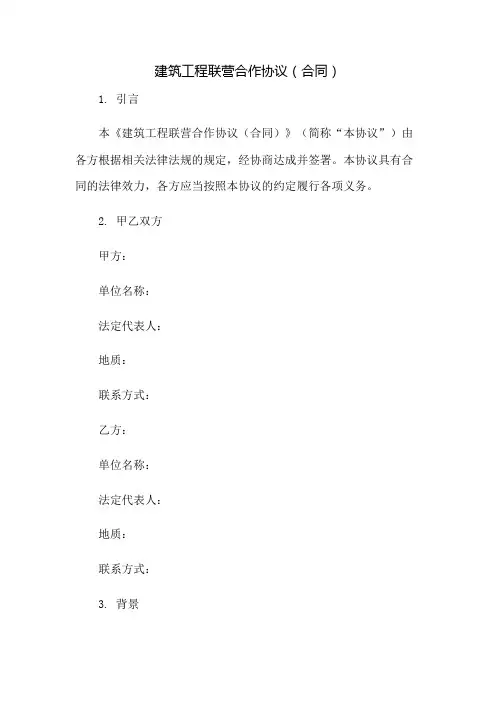 建筑工程联营合作协议（合同）

1. 引言

本《建筑工程联营合作协议（合同）》（简称“本协议”）由各方根据相关法律法规的规定，经协商达成并签署。本协议具有合同的法律效力，各方应当按照本协议的约定履行各项义务。

2. 甲乙双方

甲方：

单位名称：

法定代表人：

地质：

联系方式：

乙方：

单位名称：

法定代表人：

地质：

联系方式：

3. 背景